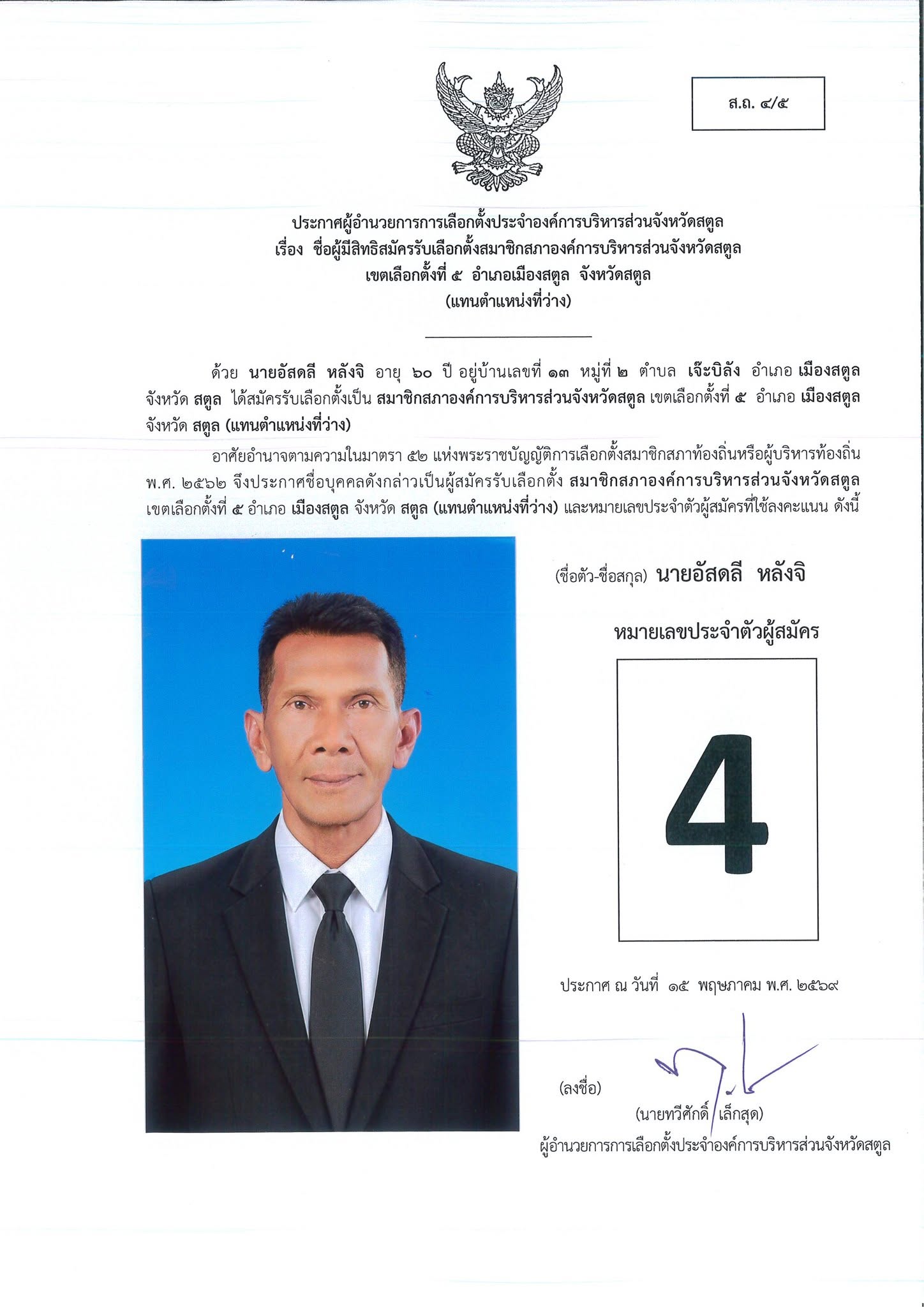 ส.ถ. ๔/๕

ประกาศผู้อำนวยการการเลือกตั้งประจำองค์การบริหารส่วนจังหวัดสตูล
เรื่อง ชื่อผู้มีสิทธิสมัครรับเลือกตั้งสมาชิกสภาองค์การบริหารส่วนจังหวัดสตูล
เขตเลือกตั้งที่ ๕ อำเภอเมืองสตูล จังหวัดสตูล
(แทนตำแหน่งที่ว่าง)

ด้วย นายอัสดลี หลังจิ อายุ ๖๐ ปี อยู่บ้านเลขที่ ๑๓ หมู่ที่ ๒ ตำบล เจ๊ะบิลัง อำเภอ เมืองสตูล จังหวัด สตูล ได้สมัครรับเลือกตั้งเป็น สมาชิกสภาองค์การบริหารส่วนจังหวัดสตูล เขตเลือกตั้งที่ ๕ อำเภอ เมืองสตูล จังหวัด สตูล (แทนตำแหน่งที่ว่าง)

อาศัยอำนาจตามความในมาตรา ๕๒ แห่งพระราชบัญญัติการเลือกตั้งสมาชิกสภาท้องถิ่นหรือผู้บริหารท้องถิ่น พ.ศ. ๒๕๖๒ จึงประกาศชื่อบุคคลดังกล่าวเป็นผู้สมัครรับเลือกตั้ง สมาชิกสภาองค์การบริหารส่วนจังหวัดสตูล เขตเลือกตั้งที่ ๕ อำเภอ เมืองสตูล จังหวัด สตูล (แทนตำแหน่งที่ว่าง) และหมายเลขประจำตัวผู้สมัครที่ใช้ลงคะแนน ดังนี้

(ชื่อตัว-ชื่อสกุล) นายอัสดลี หลังจิ

หมายเลขประจำตัวผู้สมัคร

4

ประกาศ ณ วันที่ ๑๕ พฤษภาคม พ.ศ. ๒๕๖๙

(ลงชื่อ)
(นายทวีศักดิ์ เล็กสุด)
ผู้อำนวยการการเลือกตั้งประจำองค์การบริหารส่วนจังหวัดสตูล